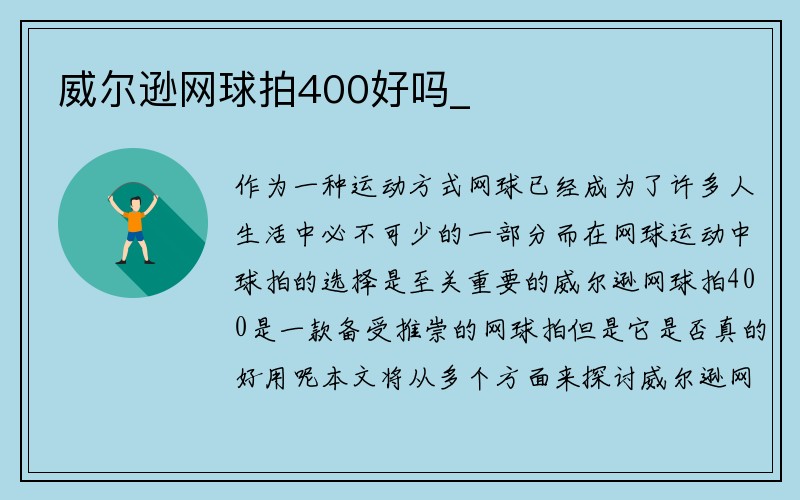 威尔逊网球拍400好吗_

作为一种运动方式网球已经成为了许多人生活中必不可少的一部分而在网球运动中球拍的选择是至关重要的威尔逊网球拍400是一款备受推崇的网球拍但是它是否真的好用呢本文将从多个方面来探讨威尔逊网